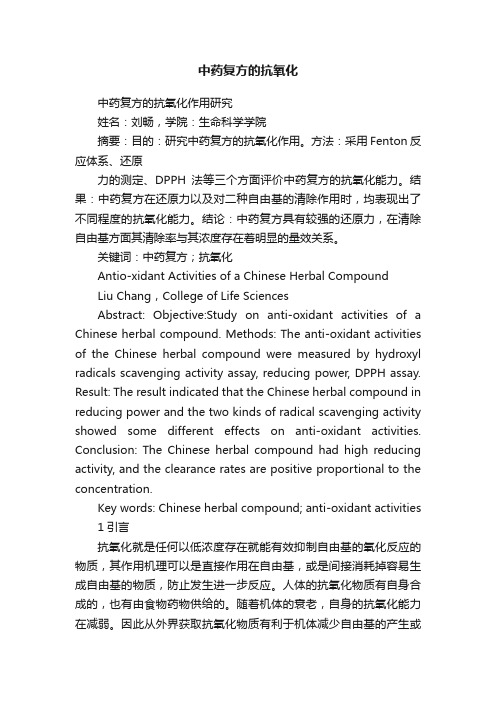 中药复方的抗氧化

中药复方的抗氧化作用研究

姓名：刘畅，学院：生命科学学院

摘要：目的：研究中药复方的抗氧化作用。方法：采用Fenton反应体系、还原

力的测定、DPPH 法等三个方面评价中药复方的抗氧化能力。结果：中药复方在还原力以及对二种自由基的清除作用时，均表现出了不同程度的抗氧化能力。结论：中药复方具有较强的还原力，在清除自由基方面其清除率与其浓度存在着明显的量效关系。

关键词：中药复方；抗氧化

Antio-xidant Activities of a Chinese Herbal Compound

Liu Chang，College of Life Sciences

Abstract: Objective:Study on anti-oxidant activities of a Chinese herbal compound. Methods: The anti-oxidant activities of the Chinese herbal compound were measured by hydroxyl radicals scavenging activity assay, reducing power, DPPH assay. Result: The result indicated that the Chinese herbal compound in reducing power and the two kinds of radical scavenging activity showed some different effects on anti-oxidant activities. Conclusion: The Chinese herbal compound had high reducing activity, and the clearance rates are positive proportional to the concentration.

Key words: Chinese herbal compound; anti-oxidant activities

1 引言

抗氧化就是任何以低浓度存在就能有效抑制自由基的氧化反应的物质，其作用机理可以是直接作用在自由基，或是间接消耗掉容易生成自由基的物质，防止发生进一步反应。人体的抗氧化物质有自身合成的，也有由食物药物供给的。随着机体的衰老，自身的抗氧化能力在减弱。因此从外界获取抗氧化物质有利于机体减少自由基的产生或